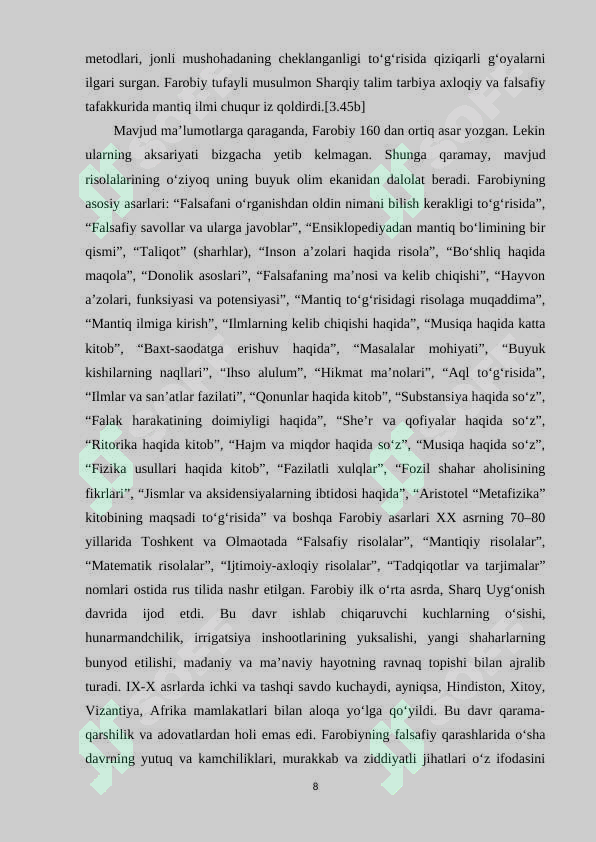 metodlari, jonli mushohadaning cheklanganligi to‘g‘risida qiziqarli g‘oyalarni ilgari surgan. Farobiy tufayli musulmon Sharqiy talim tarbiya axloqiy va falsafiy tafakkurida mantiq ilmi chuqur iz qoldirdi.[3.45b]

Mavjud ma’lumotlarga qaraganda, Farobiy 160 dan ortiq asar yozgan. Lekin ularning aksariyati bizgacha yetib kelmagan. Shunga qaramay, mavjud risolalarining o‘ziyoq uning buyuk olim ekanidan dalolat beradi. Farobiyning asosiy asarlari: “Falsafani o‘rganishdan oldin nimani bilish kerakligi to‘g‘risida”, “Falsafiy savollar va ularga javoblar”, “Ensiklopediyadan mantiq bo‘limining bir qismi”, “Taliqot” (sharhlar), “Inson a’zolari haqida risola”, “Bo‘shliq haqida maqola”, “Donolik asoslari”, “Falsafaning ma’nosi va kelib chiqishi”, “Hayvon a’zolari, funksiyasi va potensiyasi”, “Mantiq to‘g‘risidagi risolaga muqaddima”, “Mantiq ilmiga kirish”, “Ilmlarning kelib chiqishi haqida”, “Musiqa haqida katta kitob”, “Baxt-saodatga erishuv haqida”, “Masalalar mohiyati”, “Buyuk kishilarning naqllari”, “Ihso alulum”, “Hikmat ma’nolari”, “Aql to‘g‘risida”, “Ilmlar va san’atlar fazilati”, “Qonunlar haqida kitob”, “Substansiya haqida so‘z”, “Falak harakatining doimiyligi haqida”, “She’r va qofiyalar haqida so‘z”, “Ritorika haqida kitob”, “Hajm va miqdor haqida so‘z”, “Musiqa haqida so‘z”, “Fizika usullari haqida kitob”, “Fazilatli xulqlar”, “Fozil shahar aholisining fikrlari”, “Jismlar va aksidensiyalarning ibtidosi haqida”, “Aristotel “Metafizika” kitobining maqsadi to‘g‘risida” va boshqa Farobiy asarlari XX asrning 70–80 yillarida Toshkent va Olmaotada “Falsafiy risolalar”, “Mantiqiy risolalar”, “Matematik risolalar”, “Ijtimoiy-axloqiy risolalar”, “Tadqiqotlar va tarjimalar” nomlari ostida rus tilida nashr etilgan. Farobiy ilk o‘rta asrda, Sharq Uyg‘onish davrida ijod etdi. Bu davr ishlab chiqaruvchi kuchlarning o‘sishi, hunarmandchilik, irrigatsiya inshootlarining yuksalishi, yangi shaharlarning bunyod etilishi, madaniy va ma’naviy hayotning ravnaq topishi bilan ajralib turadi. IX-X asrlarda ichki va tashqi savdo kuchaydi, ayniqsa, Hindiston, Xitoy, Vizantiya, Afrika mamlakatlari bilan aloqa yo‘lga qo‘yildi. Bu davr qarama-qarshilik va adovatlardan holi emas edi. Farobiyning falsafiy qarashlarida o‘sha davrning yutuq va kamchiliklari, murakkab va ziddiyatli jihatlari o‘z ifodasini

8